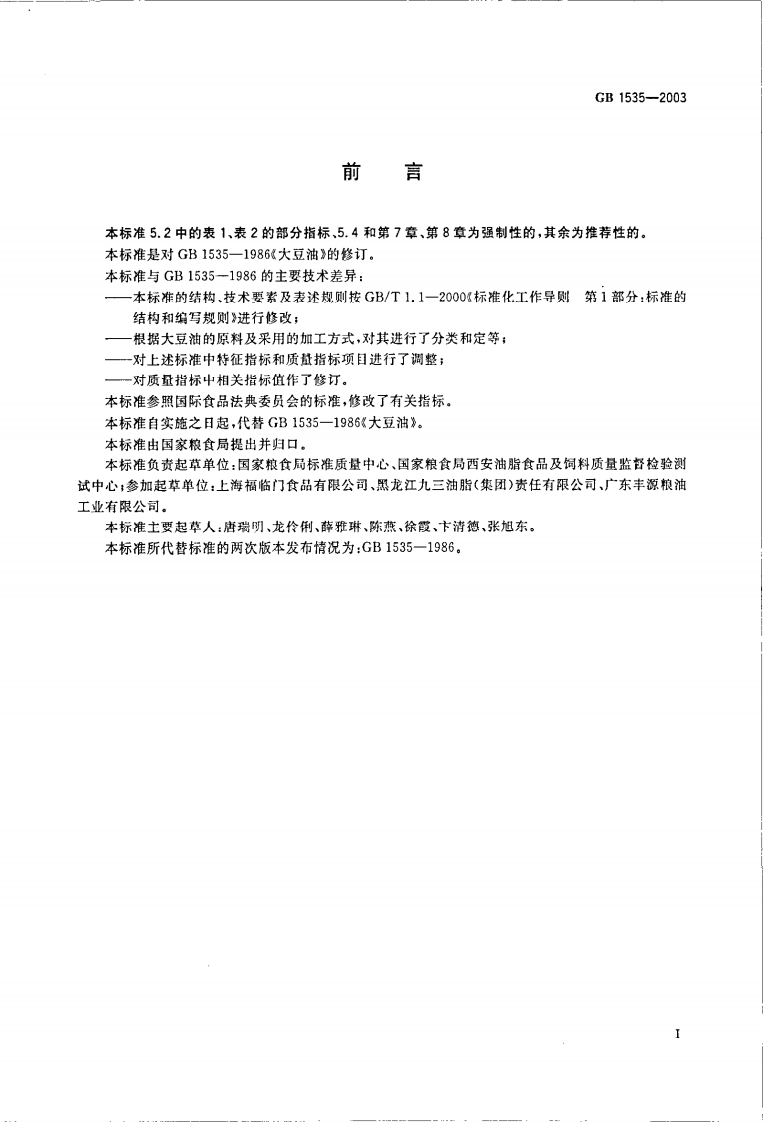 GB 1535—2003

前　言

本标准 5.2 中的表 1、表 2 的部分指标、5.4 和第 7 章、第 8 章为强制性的，其余为推荐性的。

本标准是对 GB 1535—1986《大豆油》的修订。

本标准与 GB 1535—1986 的主要技术差异：

——本标准的结构、技术要素及表述规则按 GB/T 1.1—2000《标准化工作导则　第 1 部分：标准的结构和编写规则》进行修改；

——根据大豆油的原料及采用的加工方式，对其进行了分类和定等；

——对上述标准中特征指标和质量指标项目进行了调整；

——对质量指标中相关指标值作了修订。

本标准参照国际食品法典委员会的标准，修改了有关指标。

本标准自实施之日起，代替 GB 1535—1986《大豆油》。

本标准由国家粮食局提出并归口。

本标准负责起草单位：国家粮食局标准质量中心、国家粮食局西安油脂食品及饲料质量监督检验测试中心；参加起草单位：上海福临门食品有限公司、黑龙江九三油脂（集团）责任有限公司、广东丰源粮油工业有限公司。

本标准主要起草人：唐瑞明、龙伶俐、薛雅琳、陈燕、徐霞、卞清德、张旭东。

本标准所代替标准的两次版本发布情况为：GB 1535—1986。

I